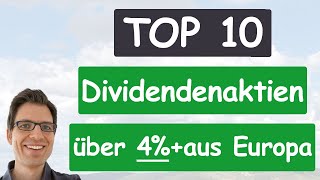 TOP 10

Dividendenaktien

über 4%+aus Europa